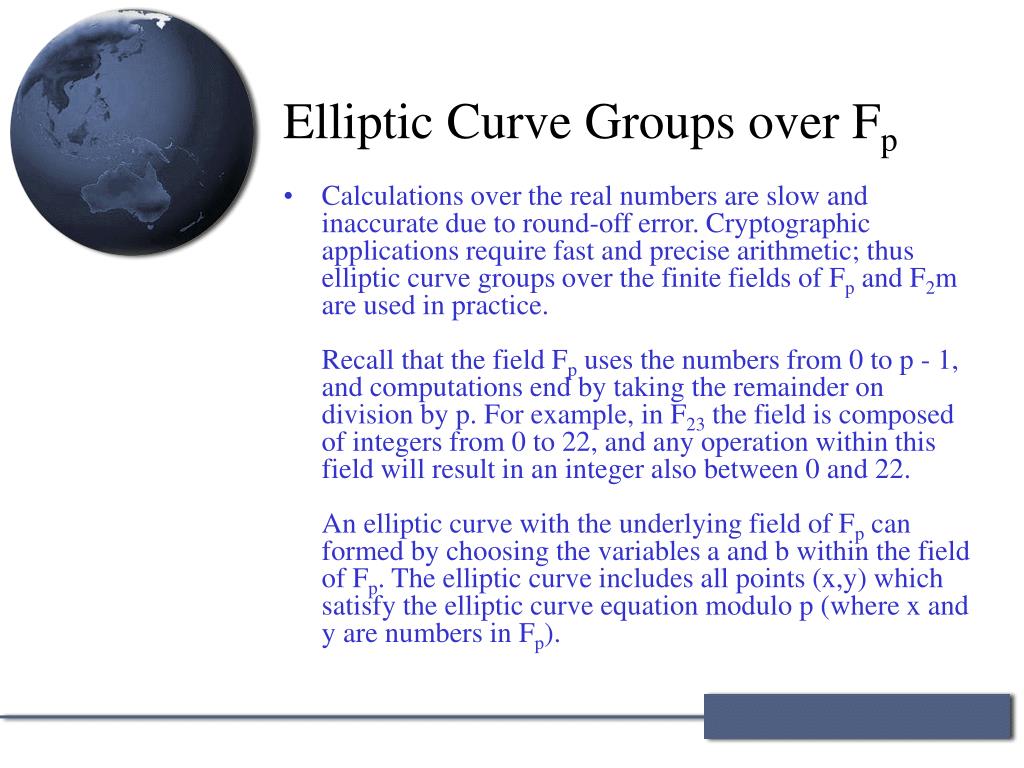 Elliptic Curve Groups over $F_p$

• Calculations over the real numbers are slow and inaccurate due to round-off error. Cryptographic applications require fast and precise arithmetic; thus elliptic curve groups over the finite fields of $F_p$ and $F_2$m are used in practice.

Recall that the field $F_p$ uses the numbers from 0 to p - 1, and computations end by taking the remainder on division by p. For example, in $F_{23}$ the field is composed of integers from 0 to 22, and any operation within this field will result in an integer also between 0 and 22.

An elliptic curve with the underlying field of $F_p$ can formed by choosing the variables a and b within the field of $F_p$. The elliptic curve includes all points (x,y) which satisfy the elliptic curve equation modulo p (where x and y are numbers in $F_p$).